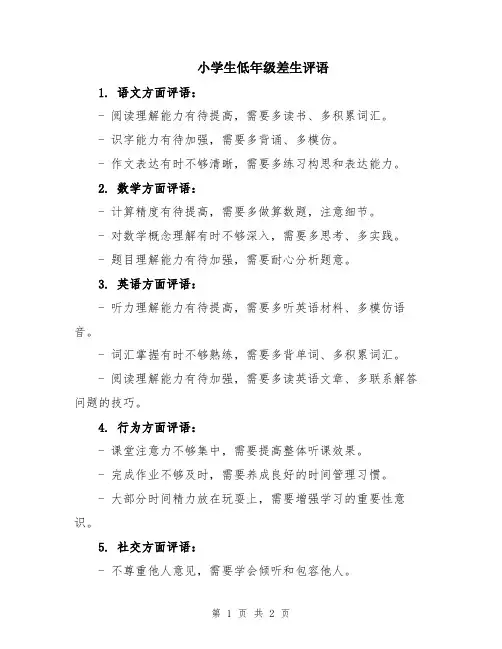 小学生低年级差生评语

1. 语文方面评语：

- 阅读理解能力有待提高，需要多读书、多积累词汇。

- 识字能力有待加强，需要多背诵、多模仿。

- 作文表达有时不够清晰，需要多练习构思和表达能力。

2. 数学方面评语：

- 计算精度有待提高，需要多做算数题，注意细节。

- 对数学概念理解有时不够深入，需要多思考、多实践。

- 题目理解能力有待加强，需要耐心分析题意。

3. 英语方面评语：

- 听力理解能力有待提高，需要多听英语材料、多模仿语音。

- 词汇掌握有时不够熟练，需要多背单词、多积累词汇。

- 阅读理解能力有待加强，需要多读英语文章、多联系解答问题的技巧。

4. 行为方面评语：

- 课堂注意力不够集中，需要提高整体听课效果。

- 完成作业不够及时，需要养成良好的时间管理习惯。

- 大部分时间精力放在玩耍上，需要增强学习的重要性意识。

5. 社交方面评语：

- 不尊重他人意见，需要学会倾听和包容他人。

第 1 页 共 2 页